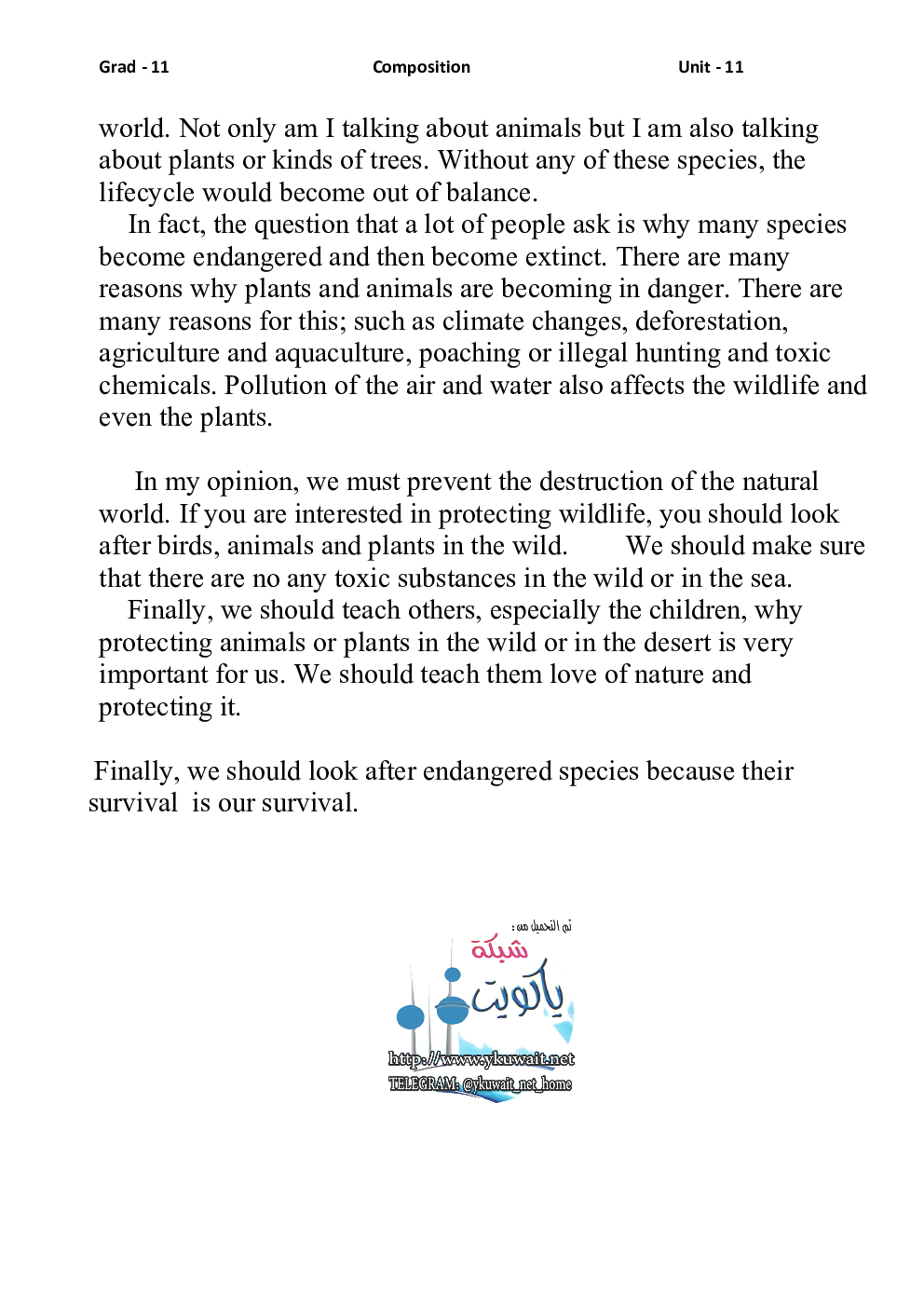 Grad - 11 Composition Unit - 11

world. Not only am I talking about animals but I am also talking about plants or kinds of trees. Without any of these species, the lifecycle would become out of balance.

In fact, the question that a lot of people ask is why many species become endangered and then become extinct. There are many reasons why plants and animals are becoming in danger. There are many reasons for this; such as climate changes, deforestation, agriculture and aquaculture, poaching or illegal hunting and toxic chemicals. Pollution of the air and water also affects the wildlife and even the plants.

In my opinion, we must prevent the destruction of the natural world. If you are interested in protecting wildlife, you should look after birds, animals and plants in the wild. We should make sure that there are no any toxic substances in the wild or in the sea.

Finally, we should teach others, especially the children, why protecting animals or plants in the wild or in the desert is very important for us. We should teach them love of nature and protecting it.

Finally, we should look after endangered species because their survival is our survival.

تم التحميل من :
شبكة
ياكويت
http://www.ykuwait.net
TELEGRAM: @ykuwait_net_home